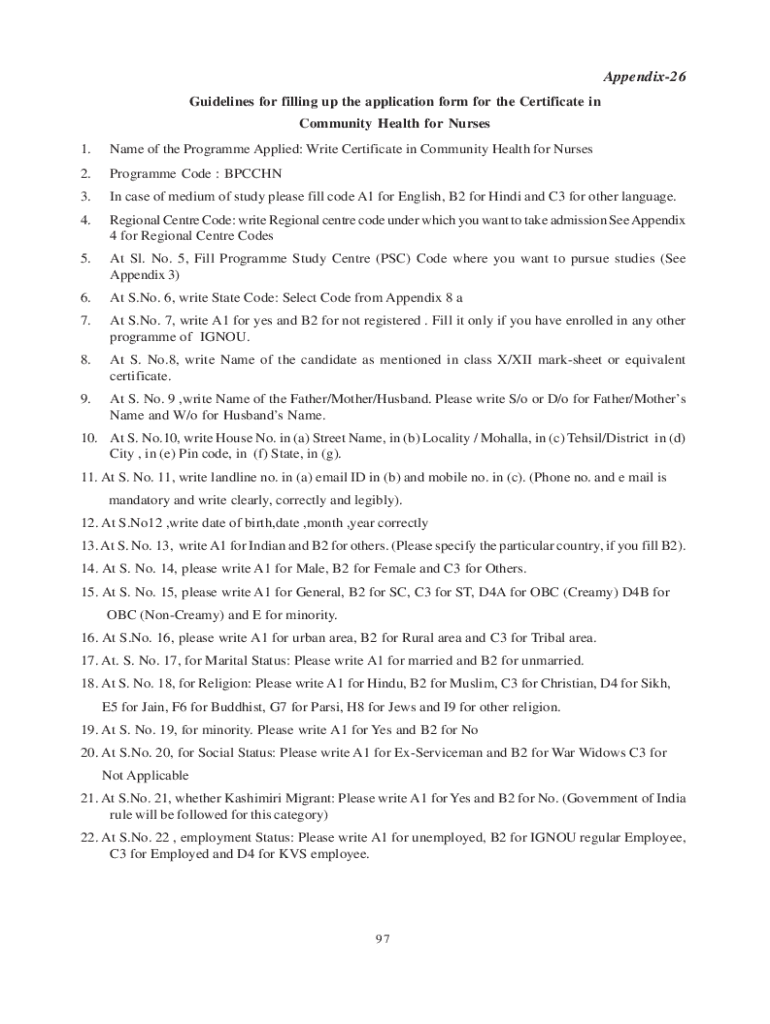 Appendix-26

Guidelines for filling up the application form for the Certificate in Community Health for Nurses

1. Name of the Programme Applied: Write Certificate in Community Health for Nurses

2. Programme Code : BPCCHN

3. In case of medium of study please fill code A1 for English, B2 for Hindi and C3 for other language.

4. Regional Centre Code: write Regional centre code under which you want to take admission See Appendix 4 for Regional Centre Codes

5. At Sl. No. 5, Fill Programme Study Centre (PSC) Code where you want to pursue studies (See Appendix 3)

6. At S.No. 6, write State Code: Select Code from Appendix 8 a

7. At S.No. 7, write A1 for yes and B2 for not registered . Fill it only if you have enrolled in any other programme of IGNOU.

8. At S. No.8, write Name of the candidate as mentioned in class X/XII mark-sheet or equivalent certificate.

9. At S. No. 9 ,write Name of the Father/Mother/Husband. Please write S/o or D/o for Father/Mother's Name and W/o for Husband's Name.

10. At S. No.10, write House No. in (a) Street Name, in (b) Locality / Mohalla, in (c) Tehsil/District in (d) City , in (e) Pin code, in (f) State, in (g).

11. At S. No. 11, write landline no. in (a) email ID in (b) and mobile no. in (c). (Phone no. and e mail is mandatory and write clearly, correctly and legibly).

12. At S.No12 ,write date of birth,date ,month ,year correctly

13. At S. No. 13, write A1 for Indian and B2 for others. (Please specify the particular country, if you fill B2).

14. At S. No. 14, please write A1 for Male, B2 for Female and C3 for Others.

15. At S. No. 15, please write A1 for General, B2 for SC, C3 for ST, D4A for OBC (Creamy) D4B for OBC (Non-Creamy) and E for minority.

16. At S.No. 16, please write A1 for urban area, B2 for Rural area and C3 for Tribal area.

17. At. S. No. 17, for Marital Status: Please write A1 for married and B2 for unmarried.

18. At S. No. 18, for Religion: Please write A1 for Hindu, B2 for Muslim, C3 for Christian, D4 for Sikh, E5 for Jain, F6 for Buddhist, G7 for Parsi, H8 for Jews and I9 for other religion.

19. At S. No. 19, for minority. Please write A1 for Yes and B2 for No

20. At S.No. 20, for Social Status: Please write A1 for Ex-Serviceman and B2 for War Widows C3 for Not Applicable

21. At S.No. 21, whether Kashimiri Migrant: Please write A1 for Yes and B2 for No. (Government of India rule will be followed for this category)

22. At S.No. 22 , employment Status: Please write A1 for unemployed, B2 for IGNOU regular Employee, C3 for Employed and D4 for KVS employee.

97